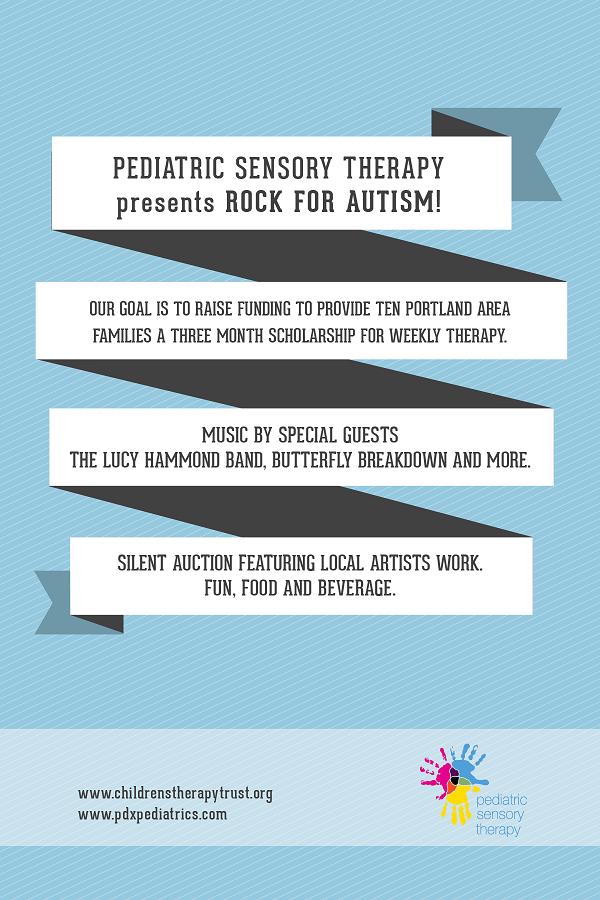 PEDIATRIC SENSORY THERAPY
presents ROCK FOR AUTISM!

OUR GOAL IS TO RAISE FUNDING TO PROVIDE TEN PORTLAND AREA FAMILIES A THREE MONTH SCHOLARSHIP FOR WEEKLY THERAPY.

MUSIC BY SPECIAL GUESTS
THE LUCY HAMMOND BAND, BUTTERFLY BREAKDOWN AND MORE.

SILENT AUCTION FEATURING LOCAL ARTISTS WORK.
FUN, FOOD AND BEVERAGE.

www.childrenstherapytrust.org
www.pdxpediatrics.com

pediatric sensory therapy